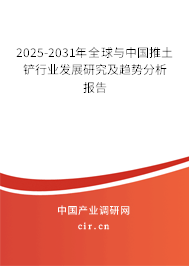 2025-2031年全球与中国推土铲行业发展研究及趋势分析报告

中国产业调研网
cir.cn